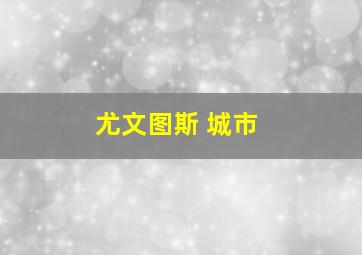 尤文图斯 城市